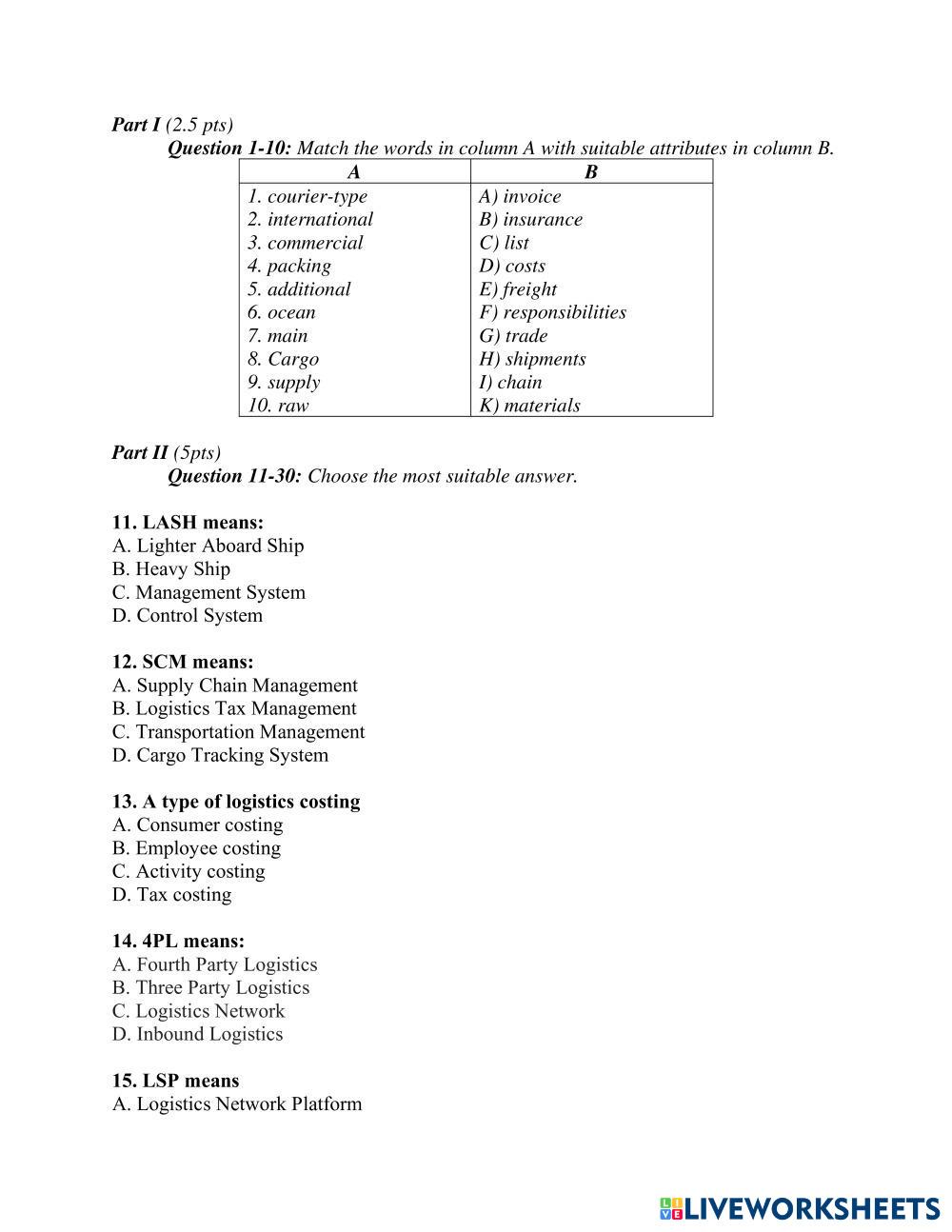 Part I (2.5 pts)

Question 1-10: Match the words in column A with suitable attributes in column B.

| A | B |
|---|---|
| 1. courier-type | A) invoice |
| 2. international | B) insurance |
| 3. commercial | C) list |
| 4. packing | D) costs |
| 5. additional | E) freight |
| 6. ocean | F) responsibilities |
| 7. main | G) trade |
| 8. Cargo | H) shipments |
| 9. supply | I) chain |
| 10. raw | K) materials |

Part II (5pts)

Question 11-30: Choose the most suitable answer.

11. LASH means:
A. Lighter Aboard Ship
B. Heavy Ship
C. Management System
D. Control System

12. SCM means:
A. Supply Chain Management
B. Logistics Tax Management
C. Transportation Management
D. Cargo Tracking System

13. A type of logistics costing
A. Consumer costing
B. Employee costing
C. Activity costing
D. Tax costing

14. 4PL means:
A. Fourth Party Logistics
B. Three Party Logistics
C. Logistics Network
D. Inbound Logistics

15. LSP means
A. Logistics Network Platform

LIVEWORKSHEETS